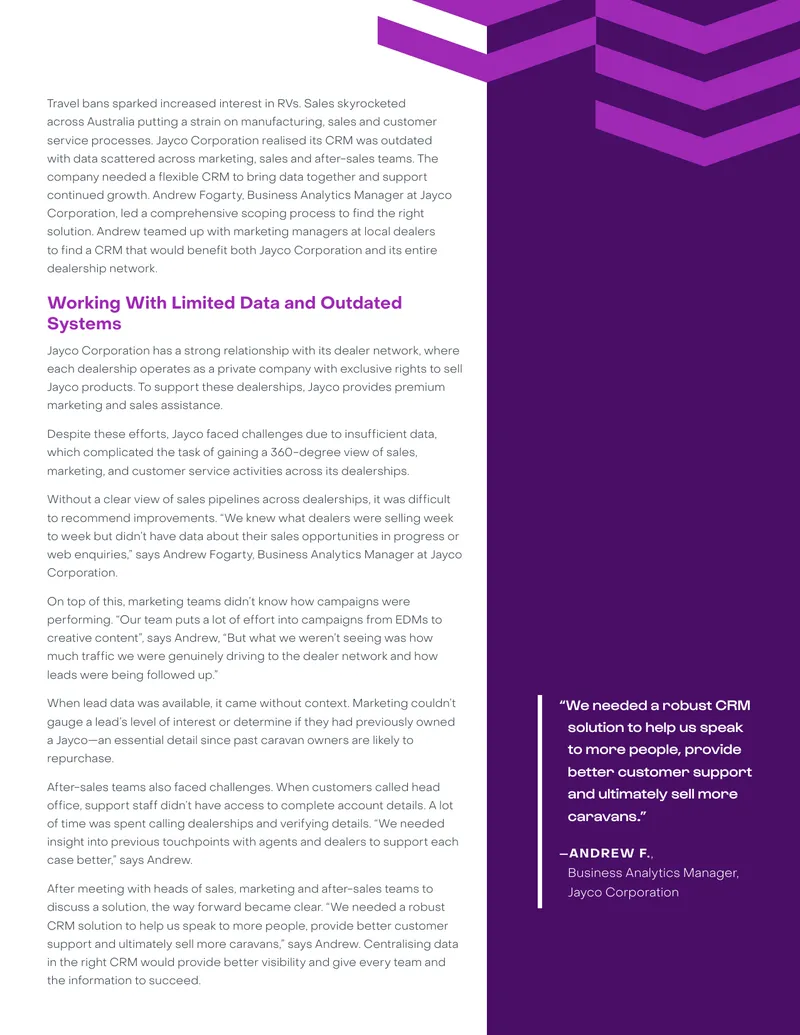 Travel bans sparked increased interest in RVs. Sales skyrocketed across Australia putting a strain on manufacturing, sales and customer service processes. Jayco Corporation realised its CRM was outdated with data scattered across marketing, sales and after-sales teams. The company needed a flexible CRM to bring data together and support continued growth. Andrew Fogarty, Business Analytics Manager at Jayco Corporation, led a comprehensive scoping process to find the right solution. Andrew teamed up with marketing managers at local dealers to find a CRM that would benefit both Jayco Corporation and its entire dealership network.

Working With Limited Data and Outdated Systems

Jayco Corporation has a strong relationship with its dealer network, where each dealership operates as a private company with exclusive rights to sell Jayco products. To support these dealerships, Jayco provides premium marketing and sales assistance.

Despite these efforts, Jayco faced challenges due to insufficient data, which complicated the task of gaining a 360-degree view of sales, marketing, and customer service activities across its dealerships.

Without a clear view of sales pipelines across dealerships, it was difficult to recommend improvements. "We knew what dealers were selling week to week but didn't have data about their sales opportunities in progress or web enquiries," says Andrew Fogarty, Business Analytics Manager at Jayco Corporation.

On top of this, marketing teams didn't know how campaigns were performing. "Our team puts a lot of effort into campaigns from EDMs to creative content", says Andrew, "But what we weren't seeing was how much traffic we were genuinely driving to the dealer network and how leads were being followed up."

When lead data was available, it came without context. Marketing couldn't gauge a lead's level of interest or determine if they had previously owned a Jayco—an essential detail since past caravan owners are likely to repurchase.

After-sales teams also faced challenges. When customers called head office, support staff didn't have access to complete account details. A lot of time was spent calling dealerships and verifying details. "We needed insight into previous touchpoints with agents and dealers to support each case better," says Andrew.

After meeting with heads of sales, marketing and after-sales teams to discuss a solution, the way forward became clear. "We needed a robust CRM solution to help us speak to more people, provide better customer support and ultimately sell more caravans," says Andrew. Centralising data in the right CRM would provide better visibility and give every team and the information to succeed.

"We needed a robust CRM solution to help us speak to more people, provide better customer support and ultimately sell more caravans."

—ANDREW F.,
Business Analytics Manager,
Jayco Corporation